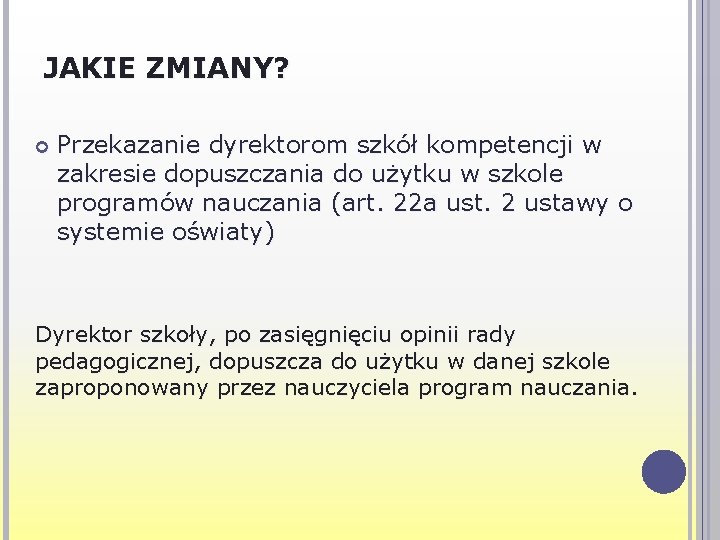 JAKIE ZMIANY?

Przekazanie dyrektorom szkół kompetencji w zakresie dopuszczania do użytku w szkole programów nauczania (art. 22a ust. 2 ustawy o systemie oświaty)

Dyrektor szkoły, po zasięgnięciu opinii rady pedagogicznej, dopuszcza do użytku w danej szkole zaproponowany przez nauczyciela program nauczania.